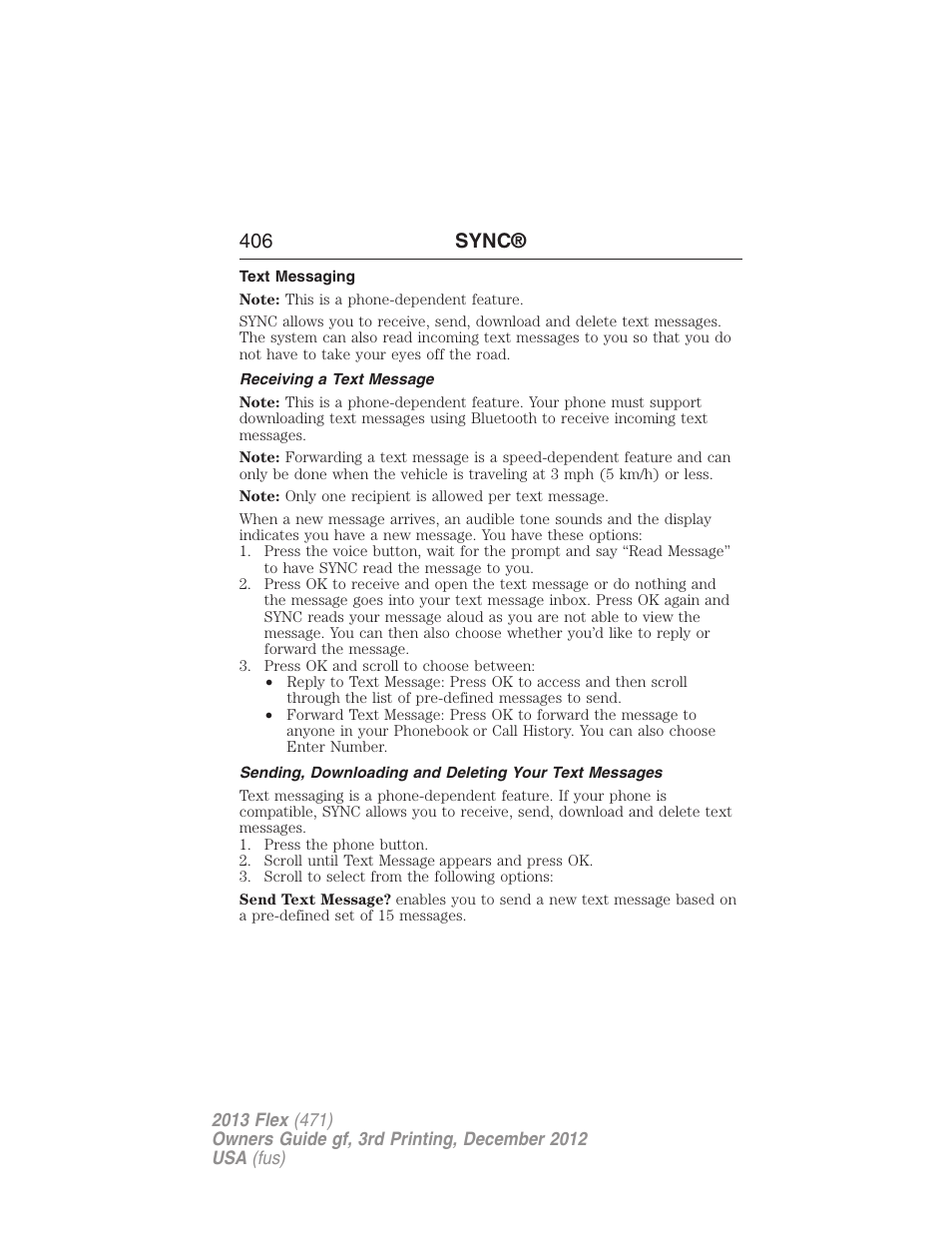 406 SYNC®

Text Messaging

Note: This is a phone-dependent feature.

SYNC allows you to receive, send, download and delete text messages. The system can also read incoming text messages to you so that you do not have to take your eyes off the road.

Receiving a Text Message

Note: This is a phone-dependent feature. Your phone must support downloading text messages using Bluetooth to receive incoming text messages.

Note: Forwarding a text message is a speed-dependent feature and can only be done when the vehicle is traveling at 3 mph (5 km/h) or less.

Note: Only one recipient is allowed per text message.

When a new message arrives, an audible tone sounds and the display indicates you have a new message. You have these options:
1. Press the voice button, wait for the prompt and say “Read Message” to have SYNC read the message to you.
2. Press OK to receive and open the text message or do nothing and the message goes into your text message inbox. Press OK again and SYNC reads your message aloud as you are not able to view the message. You can then also choose whether you’d like to reply or forward the message.
3. Press OK and scroll to choose between:
• Reply to Text Message: Press OK to access and then scroll through the list of pre-defined messages to send.
• Forward Text Message: Press OK to forward the message to anyone in your Phonebook or Call History. You can also choose Enter Number.

Sending, Downloading and Deleting Your Text Messages

Text messaging is a phone-dependent feature. If your phone is compatible, SYNC allows you to receive, send, download and delete text messages.
1. Press the phone button.
2. Scroll until Text Message appears and press OK.
3. Scroll to select from the following options:

Send Text Message? enables you to send a new text message based on a pre-defined set of 15 messages.

2013 Flex (471)
Owners Guide gf, 3rd Printing, December 2012
USA (fus)